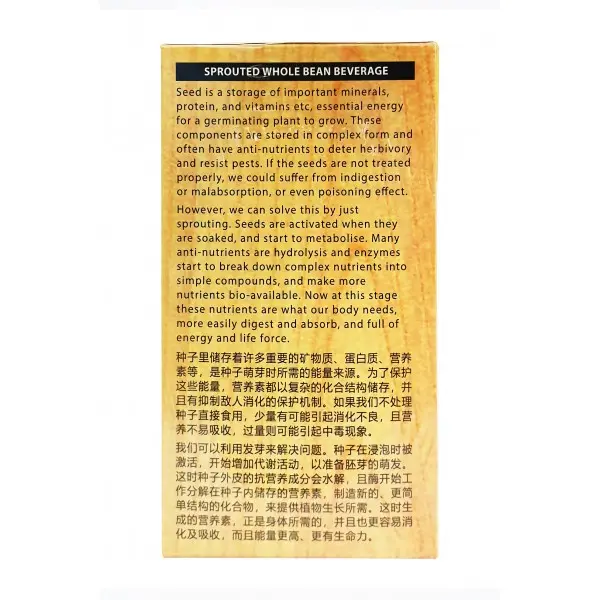 SPROUTED WHOLE BEAN BEVERAGE

Seed is a storage of important minerals, protein, and vitamins etc, essential energy for a germinating plant to grow. These components are stored in complex form and often have anti-nutrients to deter herbivory and resist pests. If the seeds are not treated properly, we could suffer from indigestion or malabsorption, or even poisoning effect.

However, we can solve this by just sprouting. Seeds are activated when they are soaked, and start to metabolise. Many anti-nutrients are hydrolysis and enzymes start to break down complex nutrients into simple compounds, and make more nutrients bio-available. Now at this stage these nutrients are what our body needs, more easily digest and absorb, and full of energy and life force.

种子里储存着许多重要的矿物质、蛋白质、营养素等，是种子萌芽时所需的能量来源。为了保护这些能量，营养素都以复杂的化合结构储存，并且有抑制敌人消化的保护机制。如果我们不处理种子直接食用，少量有可能引起消化不良，且营养不易吸收，过量则可能引起中毒现象。

我们可以利用发芽来解决问题。种子在浸泡时被激活，开始增加代谢活动，以准备胚芽的萌发。这时种子外皮的抗营养成分会水解，且酶开始工作分解在种子内储存的营养素，制造新的、更简单结构的化合物，来提供植物生长所需。这时生成的营养素，正是身体所需的，并且也更容易消化及吸收，而且能量更高、更有生命力。